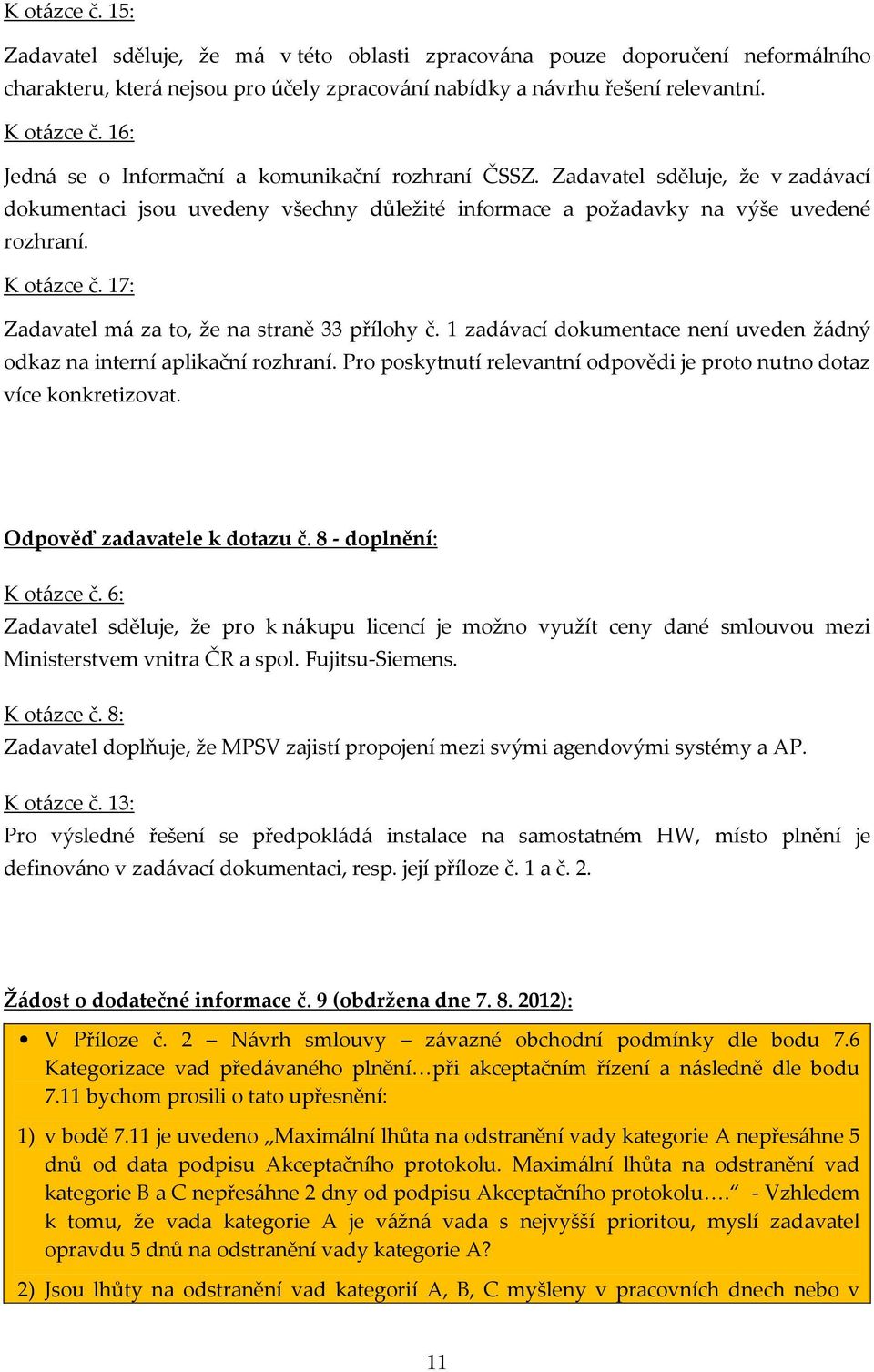 K otázce č. 15:

Zadavatel sděluje, že má v této oblasti zpracována pouze doporučení neformálního charakteru, která nejsou pro účely zpracování nabídky a návrhu řešení relevantní.

K otázce č. 16:

Jedná se o Informační a komunikační rozhraní ČSSZ. Zadavatel sděluje, že v zadávací dokumentaci jsou uvedeny všechny důležité informace a požadavky na výše uvedené rozhraní.

K otázce č. 17:

Zadavatel má za to, že na straně 33 přílohy č. 1 zadávací dokumentace není uveden žádný odkaz na interní aplikační rozhraní. Pro poskytnutí relevantní odpovědi je proto nutno dotaz více konkretizovat.

Odpověď zadavatele k dotazu č. 8 - doplnění:

K otázce č. 6:

Zadavatel sděluje, že pro k nákupu licencí je možno využít ceny dané smlouvou mezi Ministerstvem vnitra ČR a spol. Fujitsu-Siemens.

K otázce č. 8:

Zadavatel doplňuje, že MPSV zajistí propojení mezi svými agendovými systémy a AP.

K otázce č. 13:

Pro výsledné řešení se předpokládá instalace na samostatném HW, místo plnění je definováno v zadávací dokumentaci, resp. její příloze č. 1 a č. 2.

Žádost o dodatečné informace č. 9 (obdržena dne 7. 8. 2012):

• V Příloze č. 2 – Návrh smlouvy – závazné obchodní podmínky dle bodu 7.6 Kategorizace vad předávaného plnění…při akceptačním řízení a následně dle bodu 7.11 bychom prosili o tato upřesnění:

1) v bodě 7.11 je uvedeno „Maximální lhůta na odstranění vady kategorie A nepřesáhne 5 dnů od data podpisu Akceptačního protokolu. Maximální lhůta na odstranění vad kategorie B a C nepřesáhne 2 dny od podpisu Akceptačního protokolu….“ - Vzhledem k tomu, že vada kategorie A je vážná vada s nejvyšší prioritou, myslí zadavatel opravdu 5 dnů na odstranění vady kategorie A?

2) Jsou lhůty na odstranění vad kategorií A, B, C myšleny v pracovních dnech nebo v

11